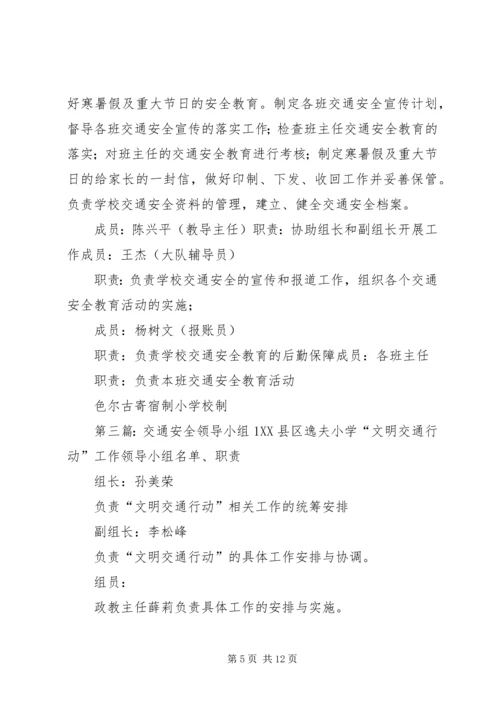 好寒暑假及重大节日的安全教育。制定各班交通安全宣传计划，督导各班交通安全宣传的落实工作；检查班主任交通安全教育的落实；对班主任的交通安全教育进行考核；制定寒暑假及重大节日的给家长的一封信，做好印制、下发、收回工作并妥善保管。负责学校交通安全资料的管理，建立、健全交通安全档案。

成员：陈兴平（教导主任）职责：协助组长和副组长开展工作成员：王杰（大队辅导员）

职责：负责学校交通安全的宣传和报道工作，组织各个交通安全教育活动的实施；

成员：杨树文（报账员）

职责：负责学校交通安全教育的后勤保障成员：各班主任

职责：负责本班交通安全教育活动

色尔古寄宿制小学校制

第三篇：交通安全领导小组 1XX 县区逸夫小学“文明交通行动”工作领导小组名单、职责

组长：孙美荣

负责“文明交通行动”相关工作的统筹安排

副组长：李松峰

负责“文明交通行动”的具体工作安排与协调。

组员：

政教主任薛莉负责具体工作的安排与实施。

第 5 页 共 12 页